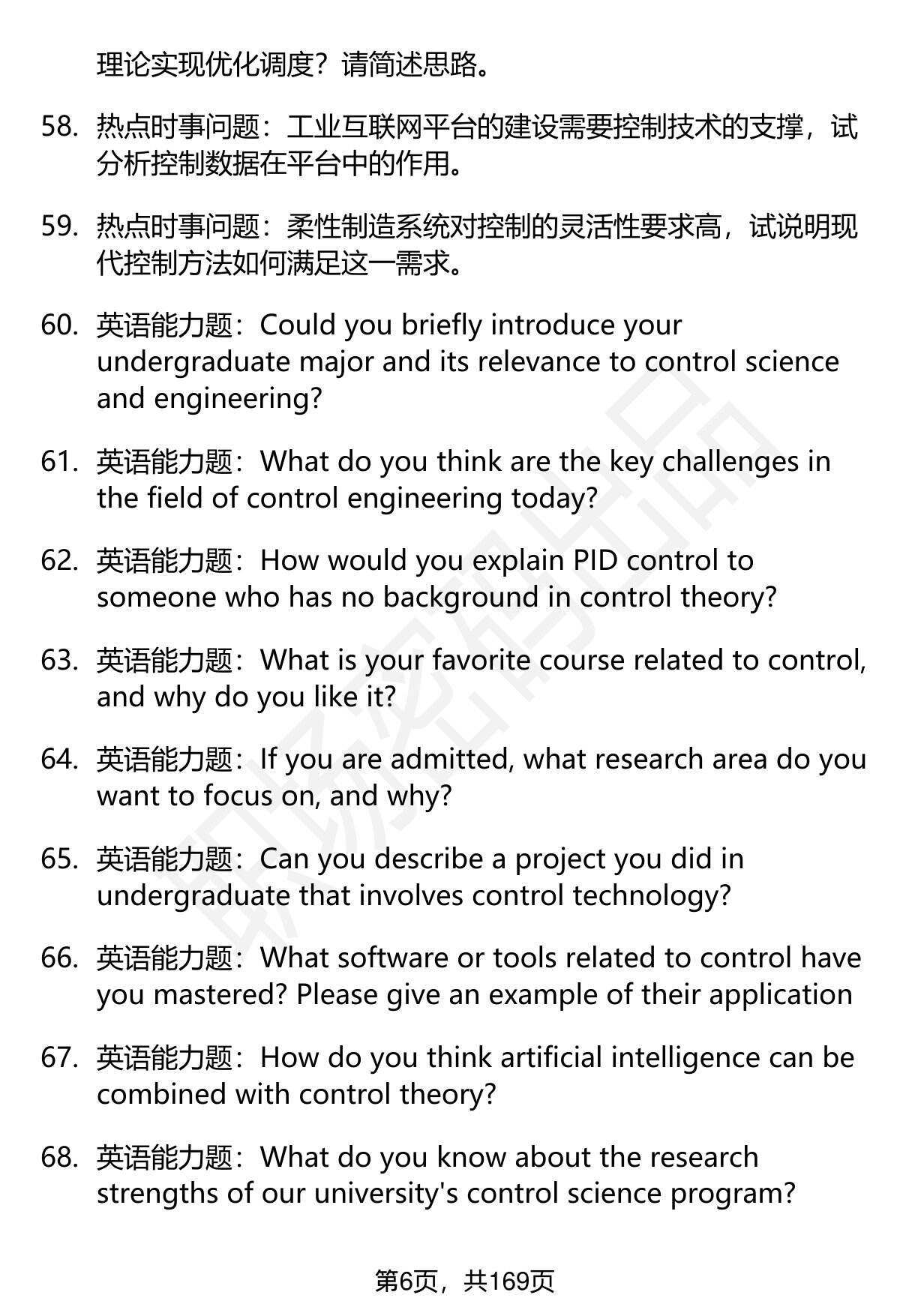 理论实现优化调度？请简述思路。

58. 热点时事问题：工业互联网平台的建设需要控制技术的支撑，试分析控制数据在平台中的作用。

59. 热点时事问题：柔性制造系统对控制的灵活性要求高，试说明现代控制方法如何满足这一需求。

60. 英语能力题：Could you briefly introduce your undergraduate major and its relevance to control science and engineering?

61. 英语能力题：What do you think are the key challenges in the field of control engineering today?

62. 英语能力题：How would you explain PID control to someone who has no background in control theory?

63. 英语能力题：What is your favorite course related to control, and why do you like it?

64. 英语能力题：If you are admitted, what research area do you want to focus on, and why?

65. 英语能力题：Can you describe a project you did in undergraduate that involves control technology?

66. 英语能力题：What software or tools related to control have you mastered? Please give an example of their application

67. 英语能力题：How do you think artificial intelligence can be combined with control theory?

68. 英语能力题：What do you know about the research strengths of our university's control science program?

第6页，共169页